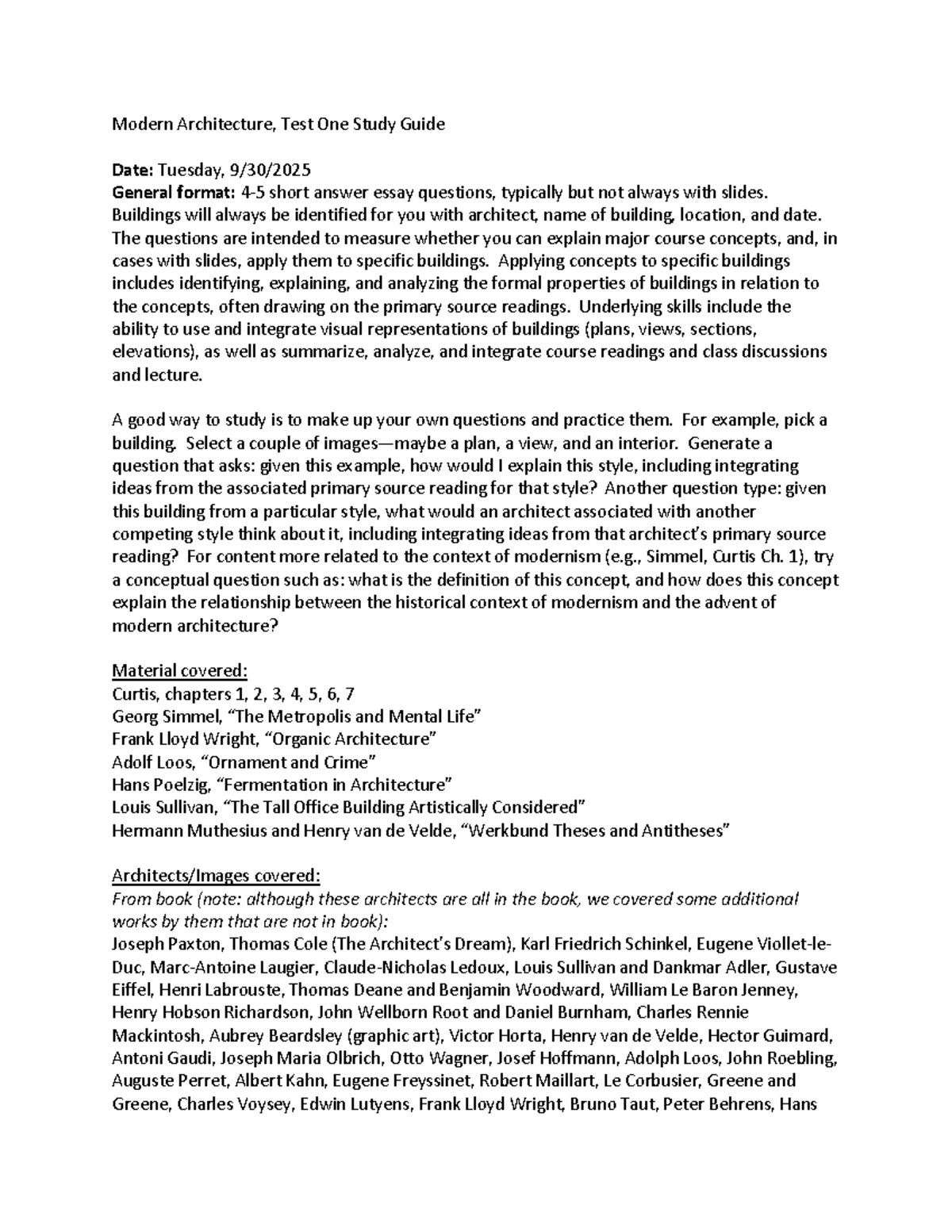 Modern Architecture, Test One Study Guide

Date: Tuesday, 9/30/2025
General format: 4-5 short answer essay questions, typically but not always with slides. Buildings will always be identified for you with architect, name of building, location, and date. The questions are intended to measure whether you can explain major course concepts, and, in cases with slides, apply them to specific buildings. Applying concepts to specific buildings includes identifying, explaining, and analyzing the formal properties of buildings in relation to the concepts, often drawing on the primary source readings. Underlying skills include the ability to use and integrate visual representations of buildings (plans, views, sections, elevations), as well as summarize, analyze, and integrate course readings and class discussions and lecture.

A good way to study is to make up your own questions and practice them. For example, pick a building. Select a couple of images—maybe a plan, a view, and an interior. Generate a question that asks: given this example, how would I explain this style, including integrating ideas from the associated primary source reading for that style? Another question type: given this building from a particular style, what would an architect associated with another competing style think about it, including integrating ideas from that architect's primary source reading? For content more related to the context of modernism (e.g., Simmel, Curtis Ch. 1), try a conceptual question such as: what is the definition of this concept, and how does this concept explain the relationship between the historical context of modernism and the advent of modern architecture?

Material covered:
Curtis, chapters 1, 2, 3, 4, 5, 6, 7
Georg Simmel, "The Metropolis and Mental Life"
Frank Lloyd Wright, "Organic Architecture"
Adolf Loos, "Ornament and Crime"
Hans Poelzig, "Fermentation in Architecture"
Louis Sullivan, "The Tall Office Building Artistically Considered"
Hermann Muthesius and Henry van de Velde, "Werkbund Theses and Antitheses"

Architects/Images covered:
From book (note: although these architects are all in the book, we covered some additional works by them that are not in book):
Joseph Paxton, Thomas Cole (The Architect's Dream), Karl Friedrich Schinkel, Eugene Viollet-le-Duc, Marc-Antoine Laugier, Claude-Nicholas Ledoux, Louis Sullivan and Dankmar Adler, Gustave Eiffel, Henri Labrouste, Thomas Deane and Benjamin Woodward, William Le Baron Jenney, Henry Hobson Richardson, John Wellborn Root and Daniel Burnham, Charles Rennie Mackintosh, Aubrey Beardsley (graphic art), Victor Horta, Henry van de Velde, Hector Guimard, Antoni Gaudi, Joseph Maria Olbrich, Otto Wagner, Josef Hoffmann, Adolph Loos, John Roebling, Auguste Perret, Albert Kahn, Eugene Freyssinet, Robert Maillart, Le Corbusier, Greene and Greene, Charles Voysey, Edwin Lutyens, Frank Lloyd Wright, Bruno Taut, Peter Behrens, Hans